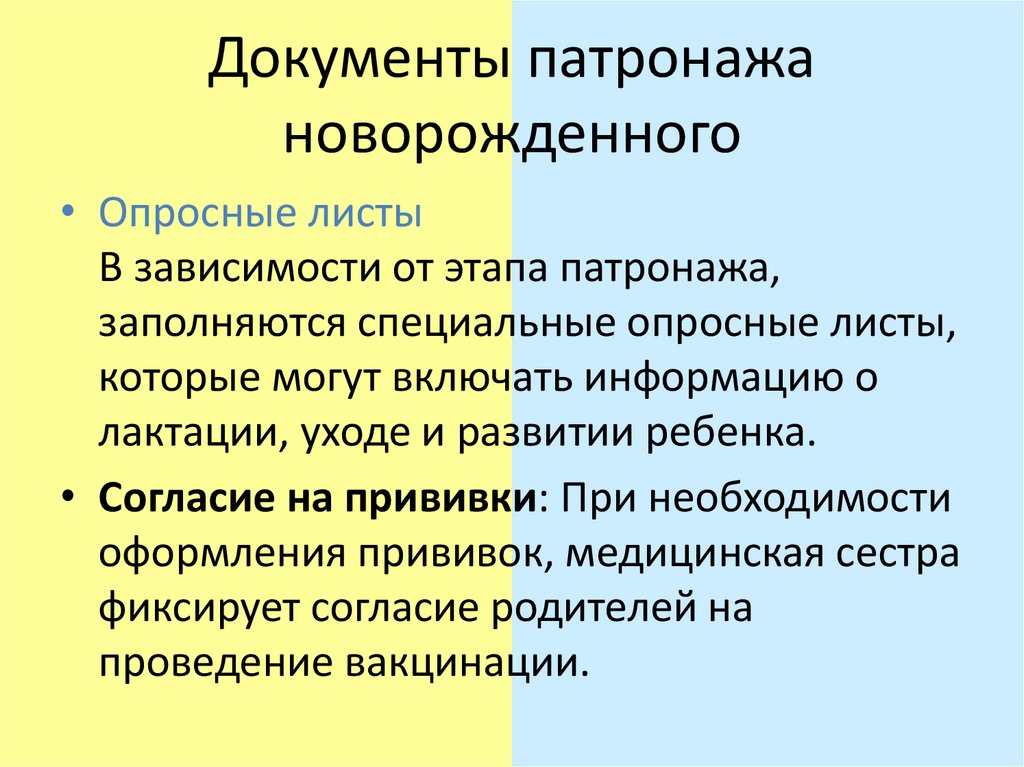 Документы патронажа новорожденного

• Опросные листы
В зависимости от этапа патронажа, заполняются специальные опросные листы, которые могут включать информацию о лактации, уходе и развитии ребенка.

• Согласие на прививки: При необходимости оформления прививок, медицинская сестра фиксирует согласие родителей на проведение вакцинации.